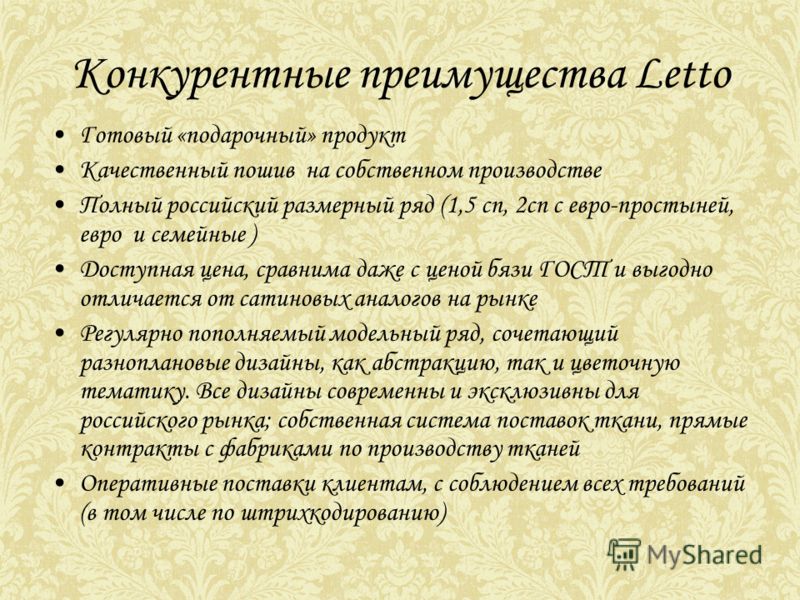 Конкурентные преимущества Letto

• Готовый «подарочный» продукт
• Качественный пошив на собственном производстве
• Полный российский размерный ряд (1,5 сп, 2сп с евро-простыней, евро и семейные )
• Доступная цена, сравнима даже с ценой бязи ГОСТ и выгодно отличается от сатиновых аналогов на рынке
• Регулярно пополняемый модельный ряд, сочетающий разноплановые дизайны, как абстракцию, так и цветочную тематику. Все дизайны современны и эксклюзивны для российского рынка; собственная система поставок ткани, прямые контракты с фабриками по производству тканей
• Оперативные поставки клиентам, с соблюдением всех требований (в том числе по штрихкодированию)

MyShared